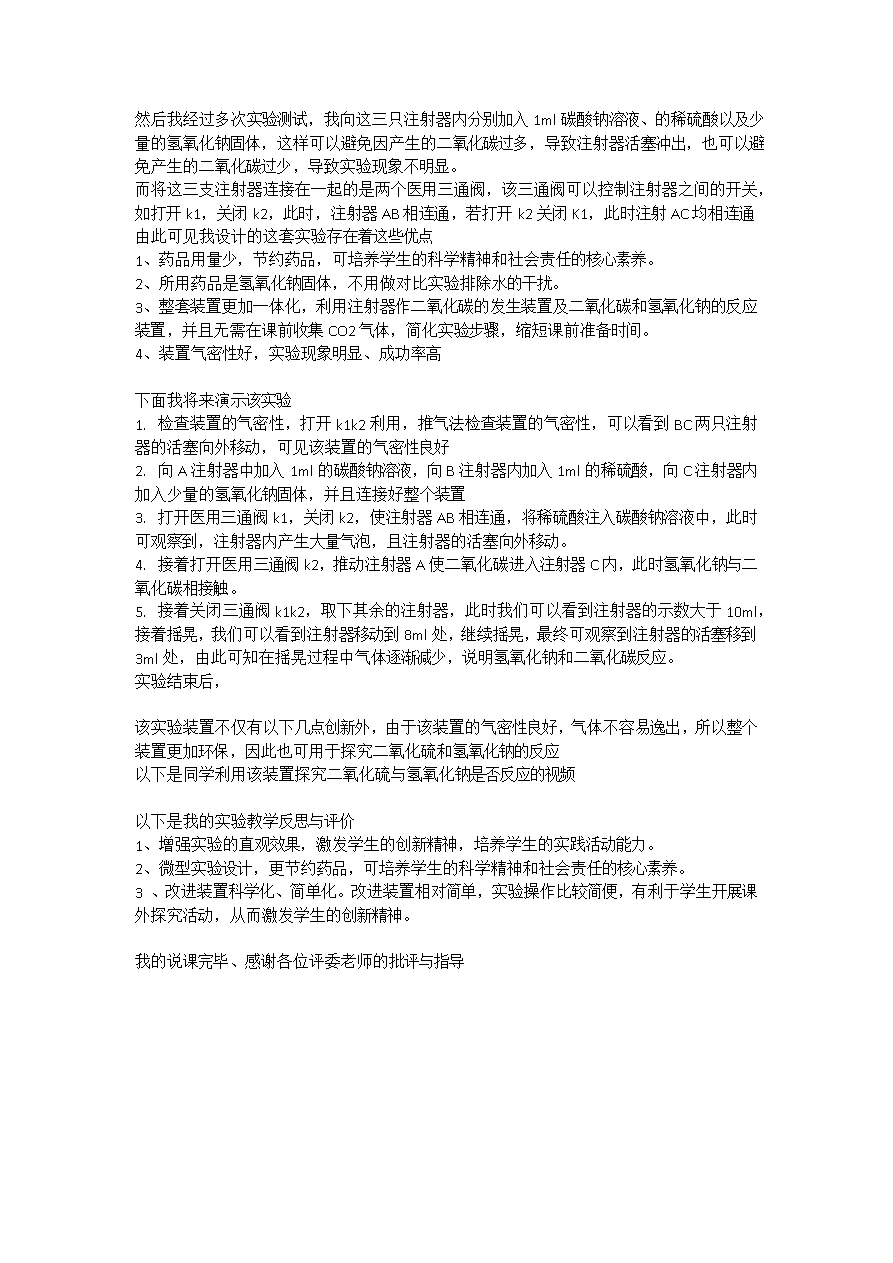 然后我经过多次实验测试，我向这三只注射器内分别加入 1ml 碳酸钠溶液、的稀硫酸以及少量的氢氧化钠固体，这样可以避免因产生的二氧化碳过多，导致注射器活塞冲出，也可以避免产生的二氧化碳过少，导致实验现象不明显。
而将这三支注射器连接在一起的是两个医用三通阀，该三通阀可以控制注射器之间的开关，如打开 k1，关闭 k2，此时，注射器 AB 相连通，若打开 k2 关闭 K1，此时注射 AC 均相连通
由此可见我设计的这套实验存在着这些优点
1、药品用量少，节约药品，可培养学生的科学精神和社会责任的核心素养。
2、所用药品是氢氧化钠固体，不用做对比实验排除水的干扰。
3、整套装置更加一体化，利用注射器作二氧化碳的发生装置及二氧化碳和氢氧化钠的反应装置，并且无需在课前收集 CO2 气体，简化实验步骤，缩短课前准备时间。
4、装置气密性好，实验现象明显、成功率高

下面我将来演示该实验
1. 检查装置的气密性，打开 k1k2 利用，推气法检查装置的气密性，可以看到 BC 两只注射器的活塞向外移动，可见该装置的气密性良好
2. 向 A 注射器中加入 1ml 的碳酸钠溶液，向 B 注射器内加入 1ml 的稀硫酸，向 C 注射器内加入少量的氢氧化钠固体，并且连接好整个装置
3. 打开医用三通阀 k1，关闭 k2，使注射器 AB 相连通，将稀硫酸注入碳酸钠溶液中，此时可观察到，注射器内产生大量气泡，且注射器的活塞向外移动。
4. 接着打开医用三通阀 k2，推动注射器 A 使二氧化碳进入注射器 C 内，此时氢氧化钠与二氧化碳相接触。
5. 接着关闭三通阀 k1k2，取下其余的注射器，此时我们可以看到注射器的示数大于 10ml，接着摇晃，我们可以看到注射器移动到 8ml 处，继续摇晃，最终可观察到注射器的活塞移到 3ml 处，由此可知在摇晃过程中气体逐渐减少，说明氢氧化钠和二氧化碳反应。
实验结束后，

该实验装置不仅有以下几点创新外，由于该装置的气密性良好，气体不容易逸出，所以整个装置更加环保，因此也可用于探究二氧化硫和氢氧化钠的反应
以下是同学利用该装置探究二氧化硫与氢氧化钠是否反应的视频

以下是我的实验教学反思与评价
1、增强实验的直观效果，激发学生的创新精神，培养学生的实践活动能力。
2、微型实验设计，更节约药品，可培养学生的科学精神和社会责任的核心素养。
3 、改进装置科学化、简单化。改进装置相对简单，实验操作比较简便，有利于学生开展课外探究活动，从而激发学生的创新精神。

我的说课完毕、感谢各位评委老师的批评与指导